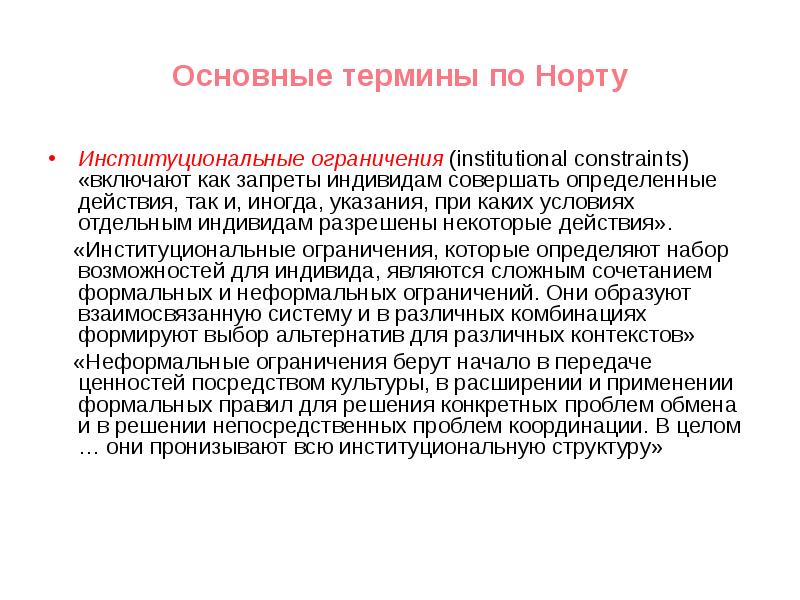 Основные термины по Норту

• Институциональные ограничения (institutional constraints) «включают как запреты индивидам совершать определенные действия, так и, иногда, указания, при каких условиях отдельным индивидам разрешены некоторые действия».

«Институциональные ограничения, которые определяют набор возможностей для индивида, являются сложным сочетанием формальных и неформальных ограничений. Они образуют взаимосвязанную систему и в различных комбинациях формируют выбор альтернатив для различных контекстов»

«Неформальные ограничения берут начало в передаче ценностей посредством культуры, в расширении и применении формальных правил для решения конкретных проблем обмена и в решении непосредственных проблем координации. В целом … они пронизывают всю институциональную структуру»